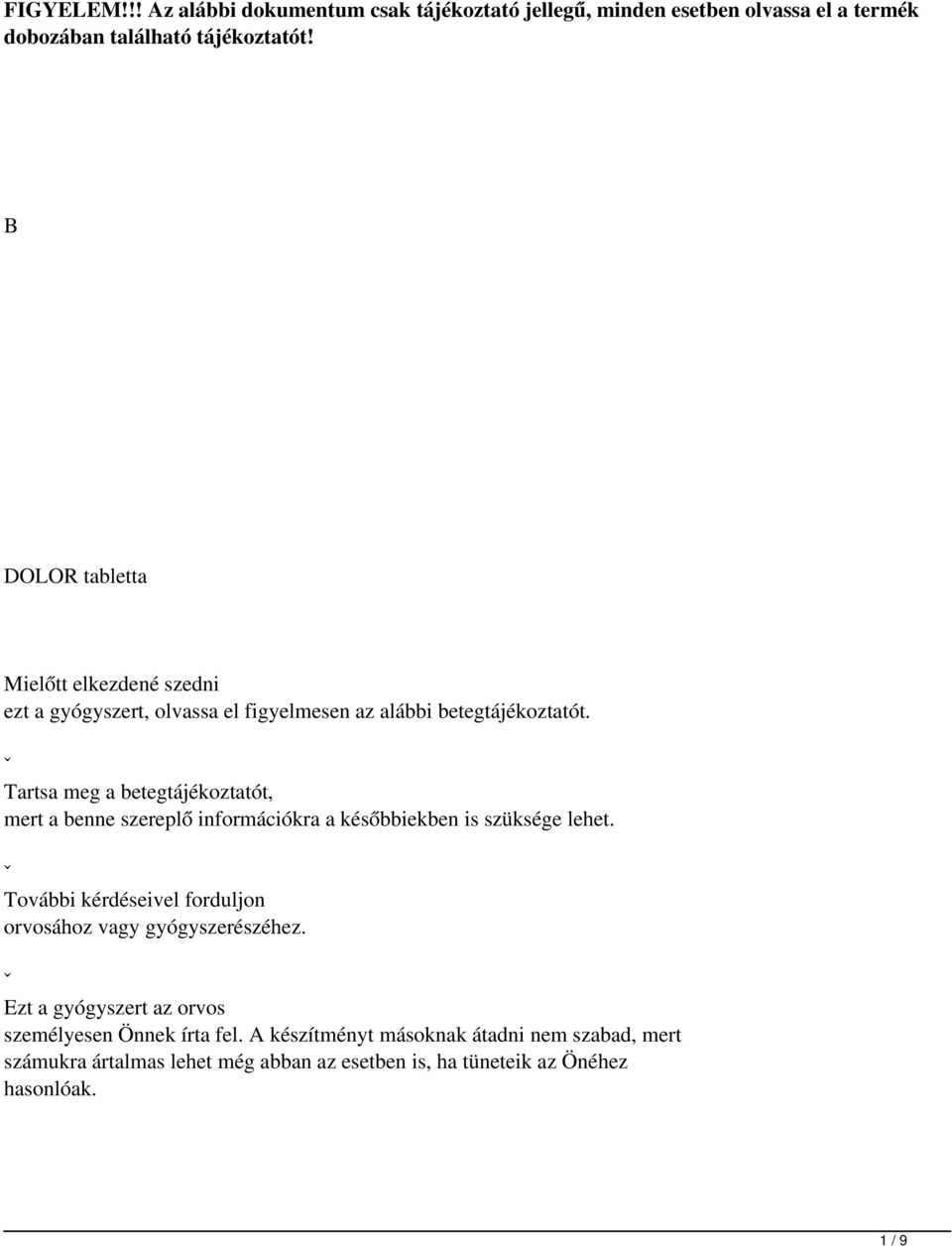 FIGYELEM!!! Az alábbi dokumentum csak tájékoztató jellegű, minden esetben olvassa el a termék dobozában található tájékoztatót!

B

DOLOR tabletta

Mielőtt elkezdené szedni
ezt a gyógyszert, olvassa el figyelmesen az alábbi betegtájékoztatót.

ˇ

Tartsa meg a betegtájékoztatót,
mert a benne szereplő információkra a későbbiekben is szüksége lehet.

ˇ

További kérdéseivel forduljon
orvosához vagy gyógyszerészéhez.

ˇ

Ezt a gyógyszert az orvos
személyesen Önnek írta fel. A készítményt másoknak átadni nem szabad, mert számukra ártalmas lehet még abban az esetben is, ha tüneteik az Önéhez hasonlóak.

1 / 9